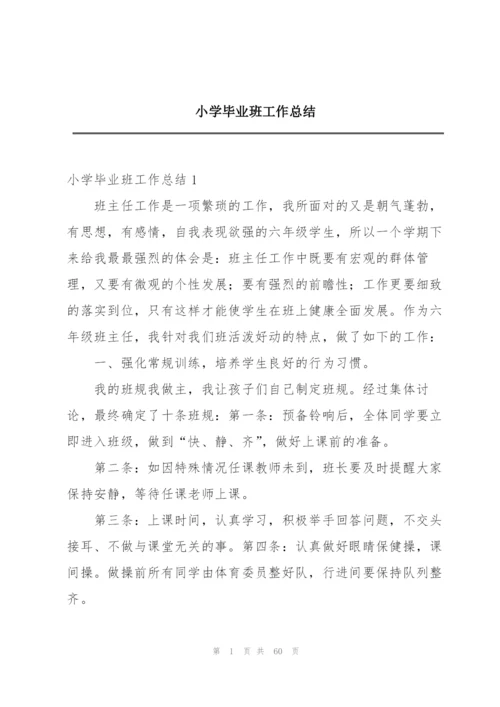 小学毕业班工作总结

小学毕业班工作总结 1

班主任工作是一项繁琐的工作，我所面对的又是朝气蓬勃，有思想，有感情，自我表现欲强的六年级学生，所以一个学期下来给我最最强烈的体会是：班主任工作中既要有宏观的群体管理，又要有微观的个性发展；要有强烈的前瞻性；工作更要细致的落实到位，只有这样才能使学生在班上健康全面发展。作为六年级班主任，我针对我们班活泼好动的特点，做了如下的工作：

一、强化常规训练，培养学生良好的行为习惯。

我的班规我做主，我让孩子们自己制定班规。经过集体讨论，最终确定了十条班规：第一条：预备铃响后，全体同学要立即进入班级，做到“快、静、齐”，做好上课前的准备。

第二条：如因特殊情况任课教师未到，班长要及时提醒大家保持安静，等待任课老师上课。

第三条：上课时间，认真学习，积极举手回答问题，不交头接耳、不做与课堂无关的事。第四条：认真做好眼睛保健操，课间操。做操前所有同学由体育委员整好队，行进间要保持队列整齐。

第 1 页 共 60 页